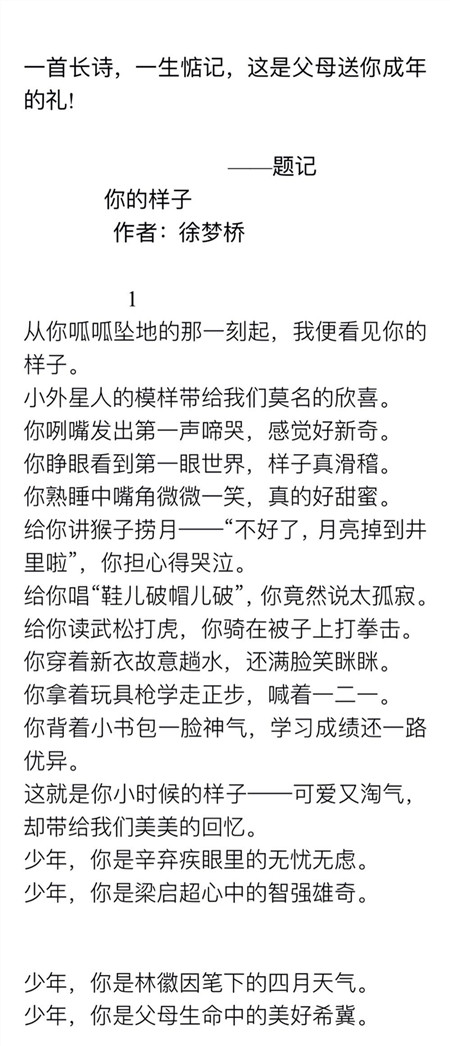 一首长诗，一生惦记，这是父母送你成年的礼！

——题记

你的样子

作者：徐梦桥

1

从你呱呱坠地的那一刻起，我便看见你的样子。
小外星人的模样带给我们莫名的欣喜。
你咧嘴发出第一声啼哭，感觉好新奇。
你睁眼看到第一眼世界，样子真滑稽。
你熟睡中嘴角微微一笑，真的好甜蜜。
给你讲猴子捞月——“不好了，月亮掉到井里啦”，你担心得哭泣。
给你唱“鞋儿破帽儿破”，你竟然说太孤寂。
给你读武松打虎，你骑在被子上打拳击。
你穿着新衣故意趟水，还满脸笑眯眯。
你拿着玩具枪学走正步，喊着一二一。
你背着小书包一脸神气，学习成绩还一路优异。
这就是你小时候的样子——可爱又淘气，却带给我们美美的回忆。
少年，你是辛弃疾眼里的无忧无虑。
少年，你是梁启超心中的智强雄奇。

少年，你是林徽因笔下的四月天气。
少年，你是父母生命中的美好希冀。